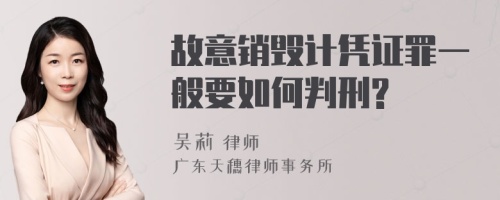 故意销毁计凭证罪一般要如何判刑？

吴莉 律师
广东天穗律师事务所